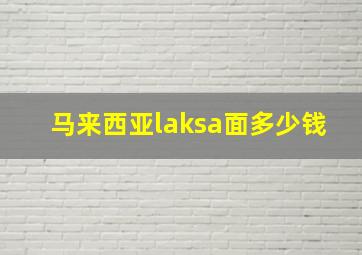 马来西亚laksa面多少钱